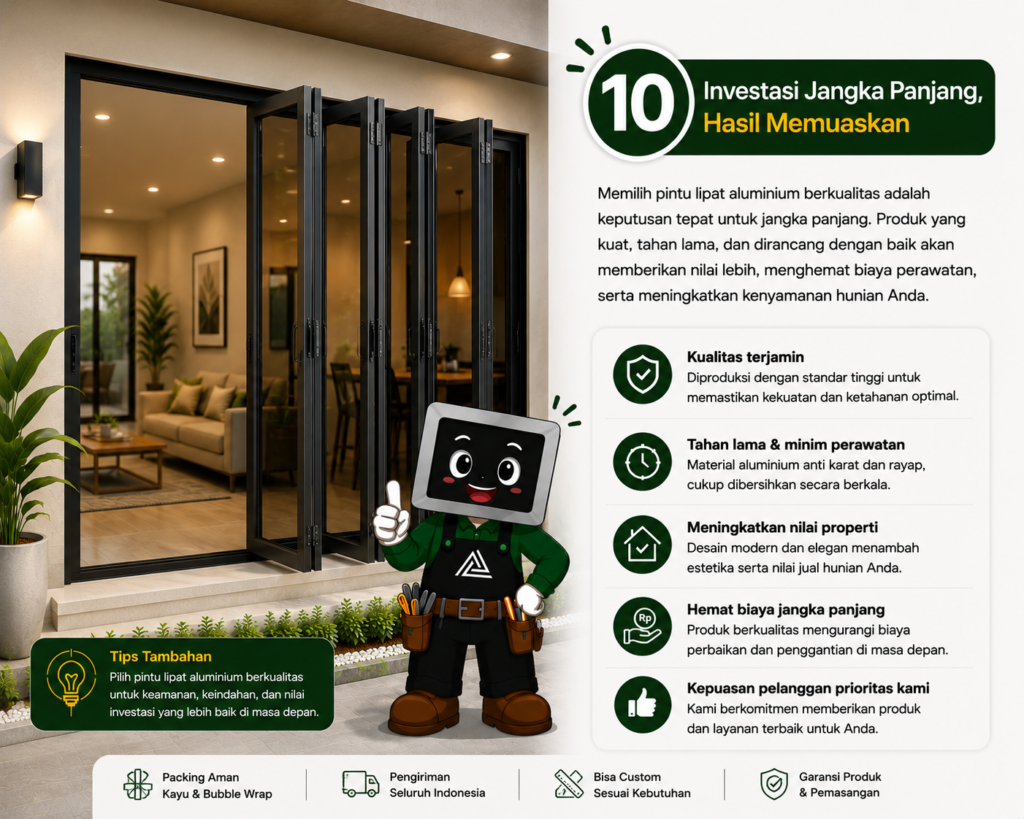 10 Investasi Jangka Panjang, Hasil Memuaskan

Memilih pintu lipat aluminium berkualitas adalah keputusan tepat untuk jangka panjang. Produk yang kuat, tahan lama, dan dirancang dengan baik akan memberikan nilai lebih, menghemat biaya perawatan, serta meningkatkan kenyamanan hunian Anda.

Kualitas terjamin
Diproduksi dengan standar tinggi untuk memastikan kekuatan dan ketahanan optimal.

Tahan lama & minim perawatan
Material aluminium anti karat dan rayap, cukup dibersihkan secara berkala.

Meningkatkan nilai properti
Desain modern dan elegan menambah estetika serta nilai jual hunian Anda.

Rp

Hemat biaya jangka panjang
Produk berkualitas mengurangi biaya perbaikan dan penggantian di masa depan.

Kepuasan pelanggan prioritas kami
Kami berkomitmen memberikan produk dan layanan terbaik untuk Anda.

Tips Tambahan
Pilih pintu lipat aluminium berkualitas untuk keamanan, keindahan, dan nilai investasi yang lebih baik di masa depan.

Packing Aman
Kayu & Bubble Wrap

Pengiriman
Seluruh Indonesia

Bisa Custom
Sesuai Kebutuhan

Garansi Produk
& Pemasangan